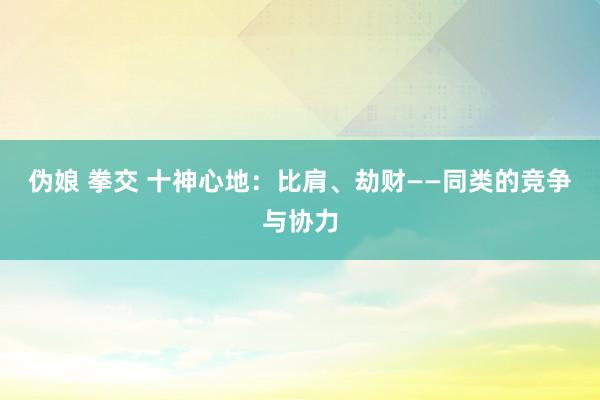 伪娘 拳交 十神心地：比肩、劫财——同类的竞争与协力